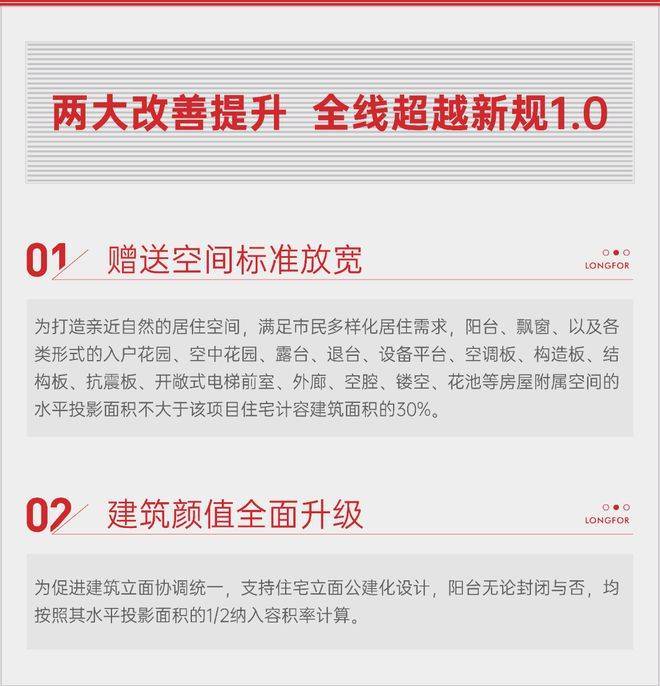 两大改善提升 全线超越新规1.0

01 赠送空间标准放宽

LONGFOR

为打造亲近自然的居住空间，满足市民多样化居住需求，阳台、飘窗、以及各类形式的入户花园、空中花园、露台、退台、设备平台、空调板、构造板、结构板、抗震板、开敞式电梯前室、外廊、空腔、镂空、花池等房屋附属空间的水平投影面积不大于该项目住宅计容建筑面积的30%。

02 建筑颜值全面升级

LONGFOR

为促进建筑立面协调统一，支持住宅立面公建化设计，阳台无论封闭与否，均按照其水平投影面积的1/2纳入容积率计算。